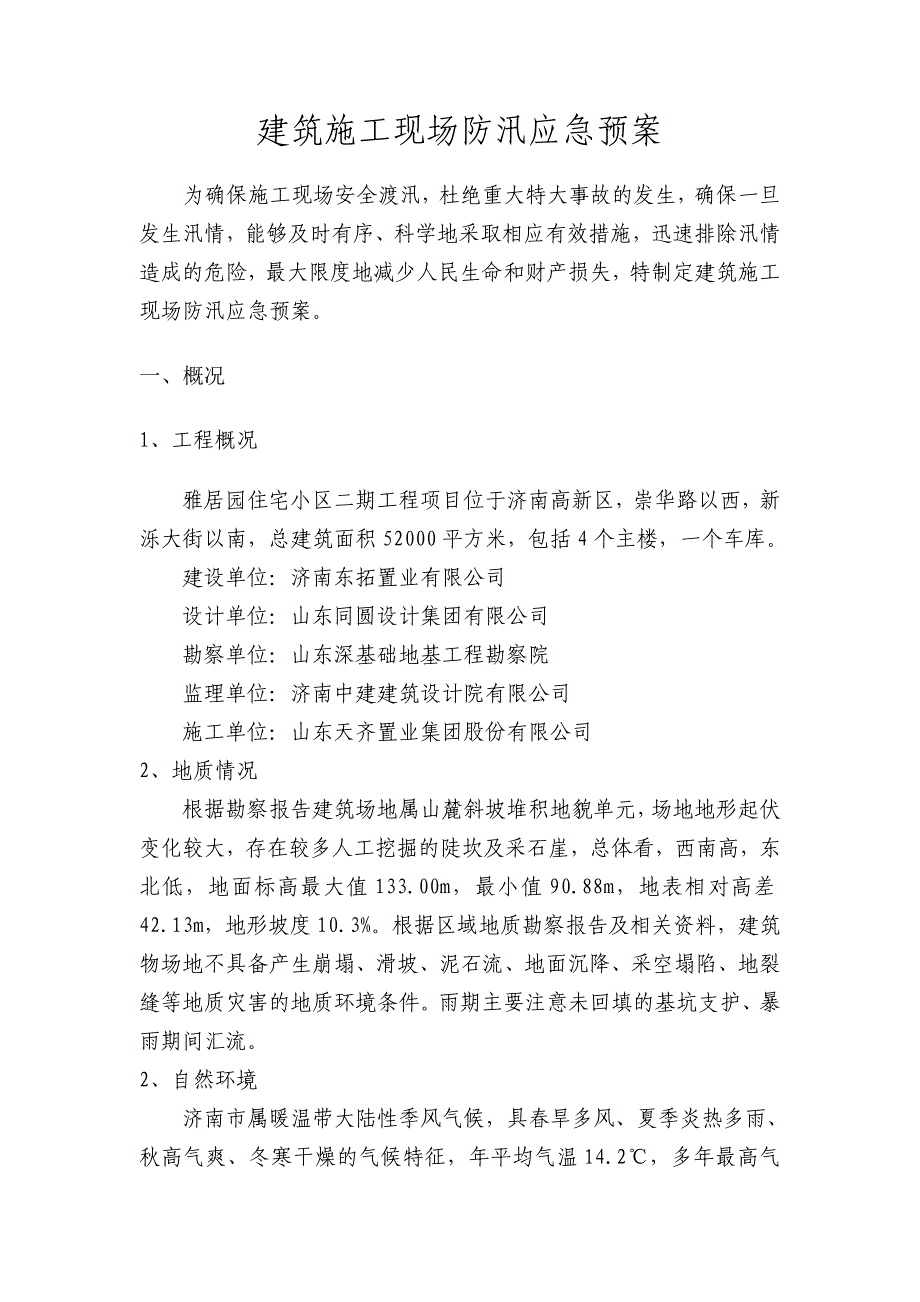 建筑施工现场防汛应急预案

为确保施工现场安全渡汛，杜绝重大特大事故的发生，确保一旦发生汛情，能够及时有序、科学地采取相应有效措施，迅速排除汛情造成的危险，最大限度地减少人民生命和财产损失，特制定建筑施工现场防汛应急预案。

一、概况

1、工程概况

雅居园住宅小区二期工程项目位于济南高新区，崇华路以西，新泺大街以南，总建筑面积 52000 平方米，包括 4 个主楼，一个车库。

建设单位：济南东拓置业有限公司

设计单位：山东同圆设计集团有限公司

勘察单位：山东深基础地基工程勘察院

监理单位：济南中建建筑设计院有限公司

施工单位：山东天齐置业集团股份有限公司

2、地质情况

根据勘察报告建筑场地属山麓斜坡堆积地貌单元，场地地形起伏变化较大，存在较多人工挖掘的陡坎及采石崖，总体看，西南高，东北低，地面标高最大值 133.00m，最小值 90.88m，地表相对高差 42.13m，地形坡度 10.3%。根据区域地质勘察报告及相关资料，建筑物场地不具备产生崩塌、滑坡、泥石流、地面沉降、采空塌陷、地裂缝等地质灾害的地质环境条件。雨期主要注意未回填的基坑支护、暴雨期间汇流。

2、自然环境

济南市属暖温带大陆性季风气候，具春旱多风、夏季炎热多雨、秋高气爽、冬寒干燥的气候特征，年平均气温 14.2℃，多年最高气